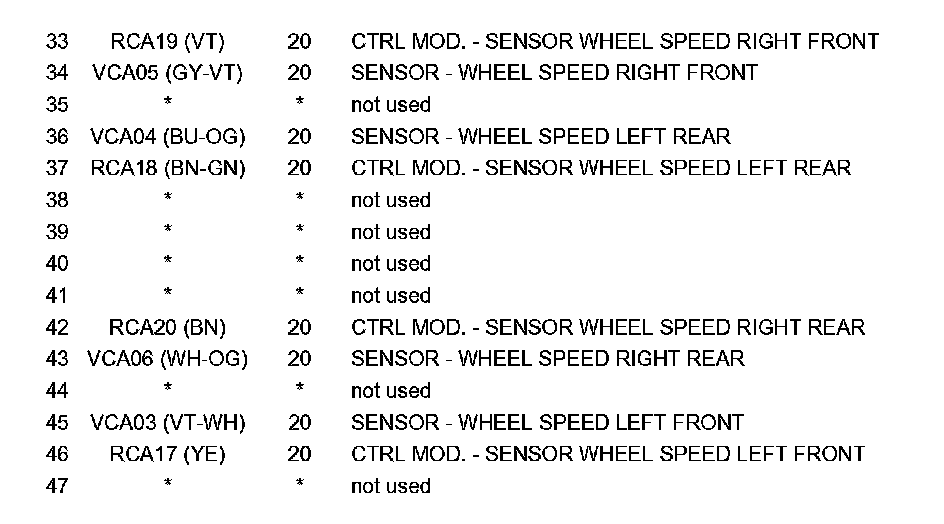 | 33 | RCA19 (VT) | 20 | CTRL MOD. - SENSOR WHEEL SPEED RIGHT FRONT |
|---|---|---|---|
| 34 | VCA05 (GY-VT) | 20 | SENSOR - WHEEL SPEED RIGHT FRONT |
| 35 | * | * | not used |
| 36 | VCA04 (BU-OG) | 20 | SENSOR - WHEEL SPEED LEFT REAR |
| 37 | RCA18 (BN-GN) | 20 | CTRL MOD. - SENSOR WHEEL SPEED LEFT REAR |
| 38 | * | * | not used |
| 39 | * | * | not used |
| 40 | * | * | not used |
| 41 | * | * | not used |
| 42 | RCA20 (BN) | 20 | CTRL MOD. - SENSOR WHEEL SPEED RIGHT REAR |
| 43 | VCA06 (WH-OG) | 20 | SENSOR - WHEEL SPEED RIGHT REAR |
| 44 | * | * | not used |
| 45 | VCA03 (VT-WH) | 20 | SENSOR - WHEEL SPEED LEFT FRONT |
| 46 | RCA17 (YE) | 20 | CTRL MOD. - SENSOR WHEEL SPEED LEFT FRONT |
| 47 | * | * | not used |